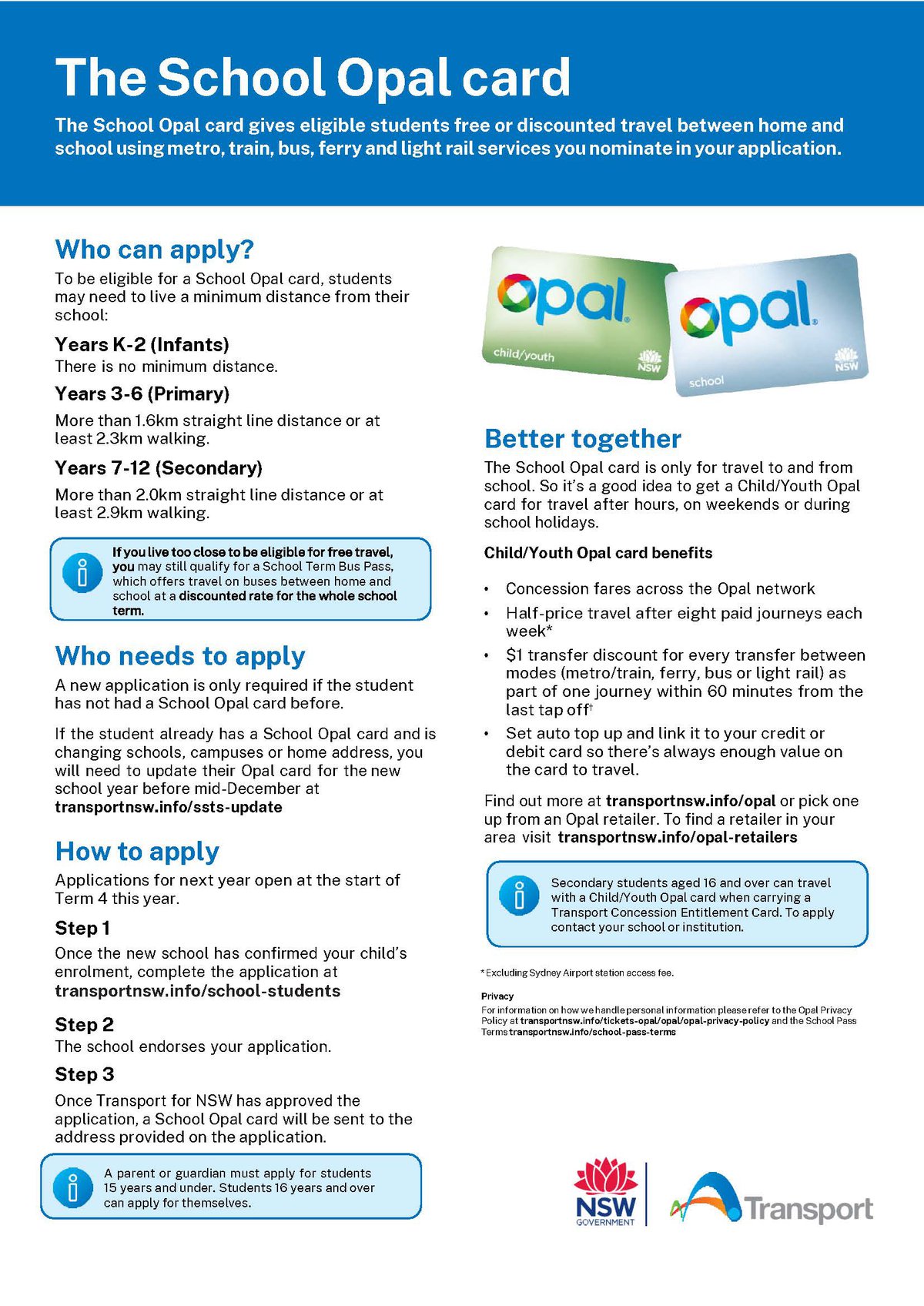 The School Opal card

The School Opal card gives eligible students free or discounted travel between home and school using metro, train, bus, ferry and light rail services you nominate in your application.

Who can apply?

To be eligible for a School Opal card, students may need to live a minimum distance from their school:

Years K-2 (Infants)

There is no minimum distance.

Years 3-6 (Primary)

More than 1.6km straight line distance or at least 2.3km walking.

Years 7-12 (Secondary)

More than 2.0km straight line distance or at least 2.9km walking.

If you live too close to be eligible for free travel, you may still qualify for a School Term Bus Pass, which offers travel on buses between home and school at a discounted rate for the whole school term.

Who needs to apply

A new application is only required if the student has not had a School Opal card before.

If the student already has a School Opal card and is changing schools, campuses or home address, you will need to update their Opal card for the new school year before mid-December at transportnsw.info/ssts-update

How to apply

Applications for next year open at the start of Term 4 this year.

Step 1

Once the new school has confirmed your child's enrolment, complete the application at transportnsw.info/school-students

Step 2

The school endorses your application.

Step 3

Once Transport for NSW has approved the application, a School Opal card will be sent to the address provided on the application.

A parent or guardian must apply for students 15 years and under. Students 16 years and over can apply for themselves.

opal child/youth NSW

opal school NSW

Better together

The School Opal card is only for travel to and from school. So it's a good idea to get a Child/Youth Opal card for travel after hours, on weekends or during school holidays.

Child/Youth Opal card benefits

• Concession fares across the Opal network
• Half-price travel after eight paid journeys each week*
• $1 transfer discount for every transfer between modes (metro/train, ferry, bus or light rail) as part of one journey within 60 minutes from the last tap off†
• Set auto top up and link it to your credit or debit card so there's always enough value on the card to travel.

Find out more at transportnsw.info/opal or pick one up from an Opal retailer. To find a retailer in your area visit transportnsw.info/opal-retailers

Secondary students aged 16 and over can travel with a Child/Youth Opal card when carrying a Transport Concession Entitlement Card. To apply contact your school or institution.

*Excluding Sydney Airport station access fee.

Privacy
For information on how we handle personal information please refer to the Opal Privacy Policy at transportnsw.info/tickets-opal/opal/opal-privacy-policy and the School Pass Terms transportnsw.info/school-pass-terms

NSW GOVERNMENT

Transport